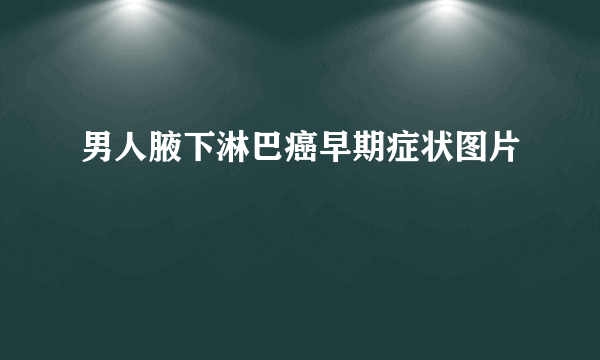 男人腋下淋巴癌早期症状图片